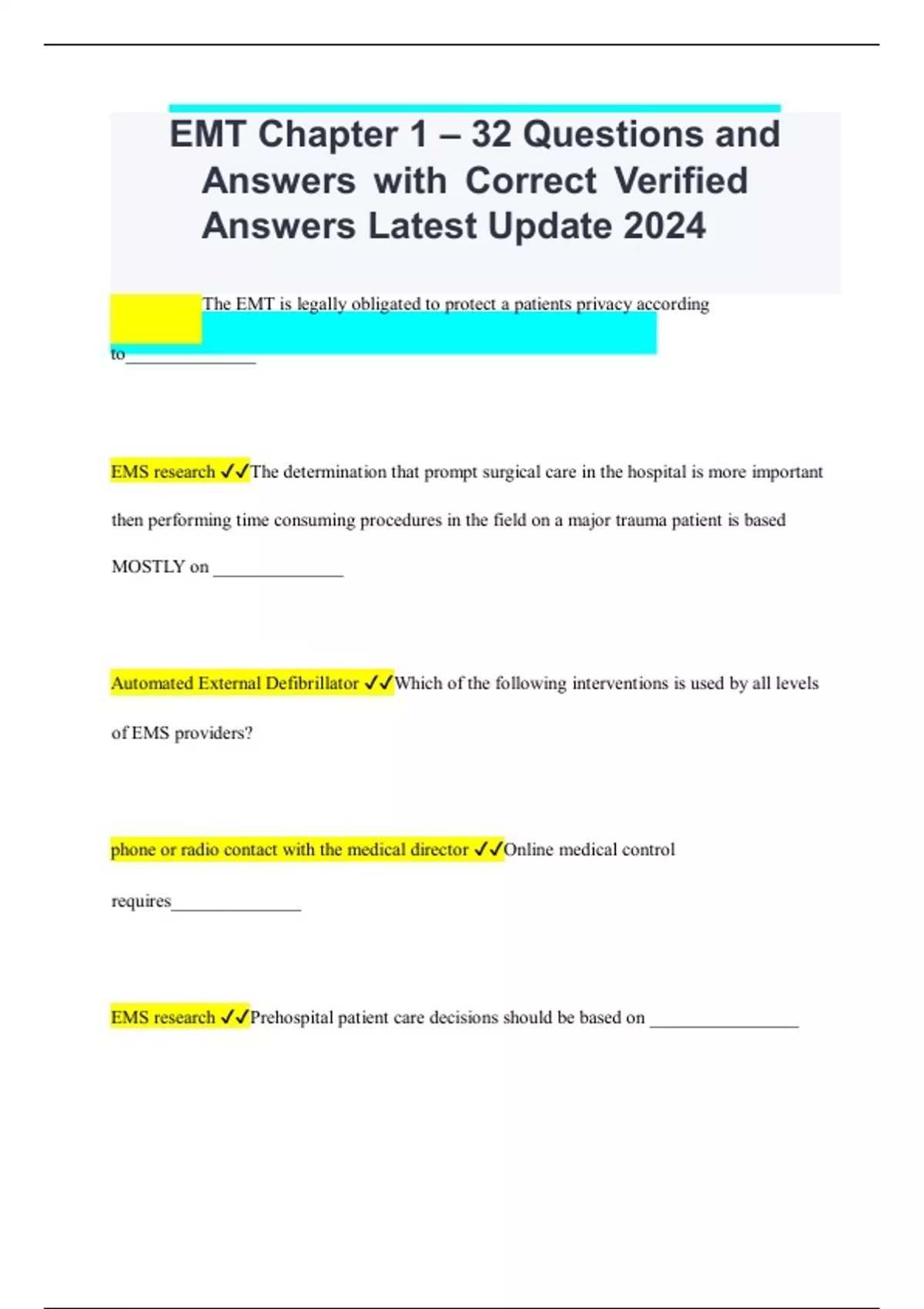 EMT Chapter 1 – 32 Questions and Answers with Correct Verified Answers Latest Update 2024

The EMT is legally obligated to protect a patients privacy according to_______________

EMS research ✓✓The determination that prompt surgical care in the hospital is more important then performing time consuming procedures in the field on a major trauma patient is based MOSTLY on _______________

Automated External Defibrillator ✓✓Which of the following interventions is used by all levels of EMS providers?

phone or radio contact with the medical director ✓✓Online medical control requires_______________

EMS research ✓✓Prehospital patient care decisions should be based on _________________